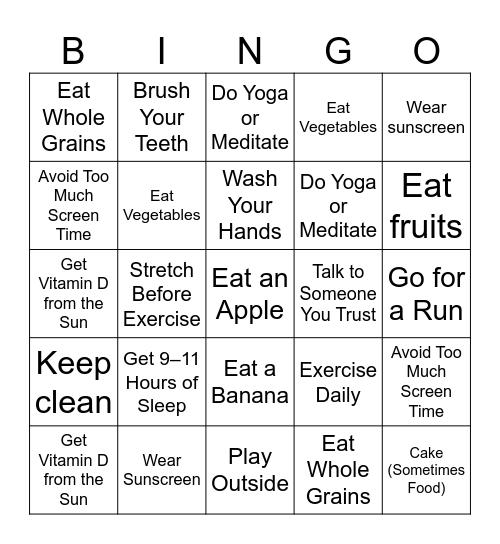 | B | I | N | G | O |
|---|---|---|---|---|
| Eat Whole Grains | Brush Your Teeth | Do Yoga or Meditate | Eat Vegetables | Wear sunscreen |
| Avoid Too Much Screen Time | Eat Vegetables | Wash Your Hands | Do Yoga or Meditate | Eat fruits |
| Get Vitamin D from the Sun | Stretch Before Exercise | Eat an Apple | Talk to Someone You Trust | Go for a Run |
| Keep clean | Get 9–11 Hours of Sleep | Eat a Banana | Exercise Daily | Avoid Too Much Screen Time |
| Get Vitamin D from the Sun | Wear Sunscreen | Play Outside | Eat Whole Grains | Cake (Sometimes Food) |